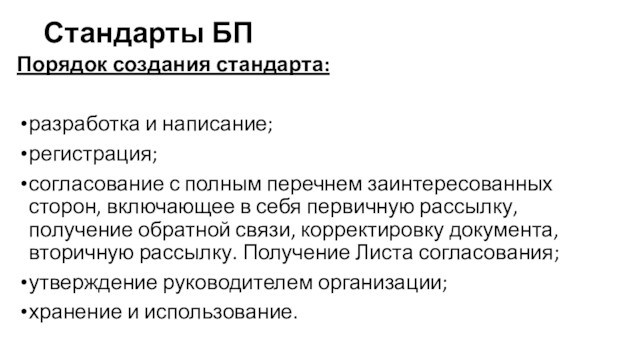 Стандарты БП

Порядок создания стандарта:

•разработка и написание;
•регистрация;
•согласование с полным перечнем заинтересованных сторон, включающее в себя первичную рассылку, получение обратной связи, корректировку документа, вторичную рассылку. Получение Листа согласования;
•утверждение руководителем организации;
•хранение и использование.